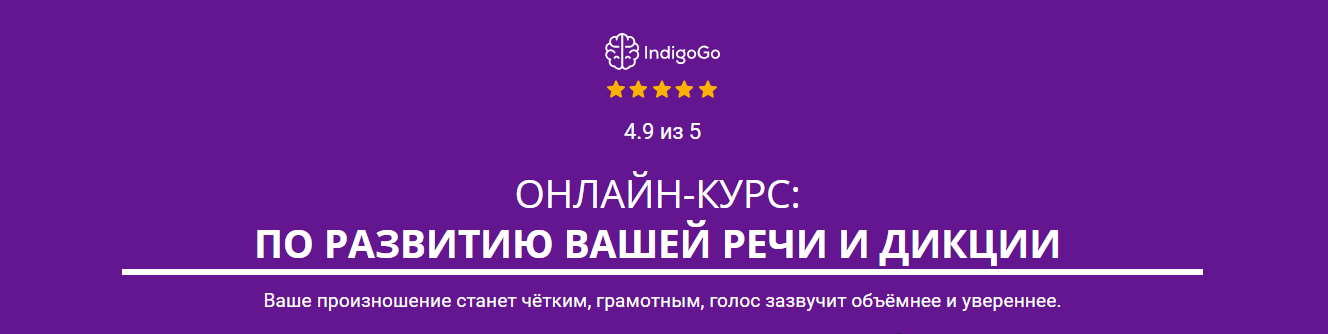 IndigoGo

4.9 из 5

ОНЛАЙН-КУРС:
ПО РАЗВИТИЮ ВАШЕЙ РЕЧИ И ДИКЦИИ

Ваше произношение станет чётким, грамотным, голос зазвучит объёмнее и увереннее.